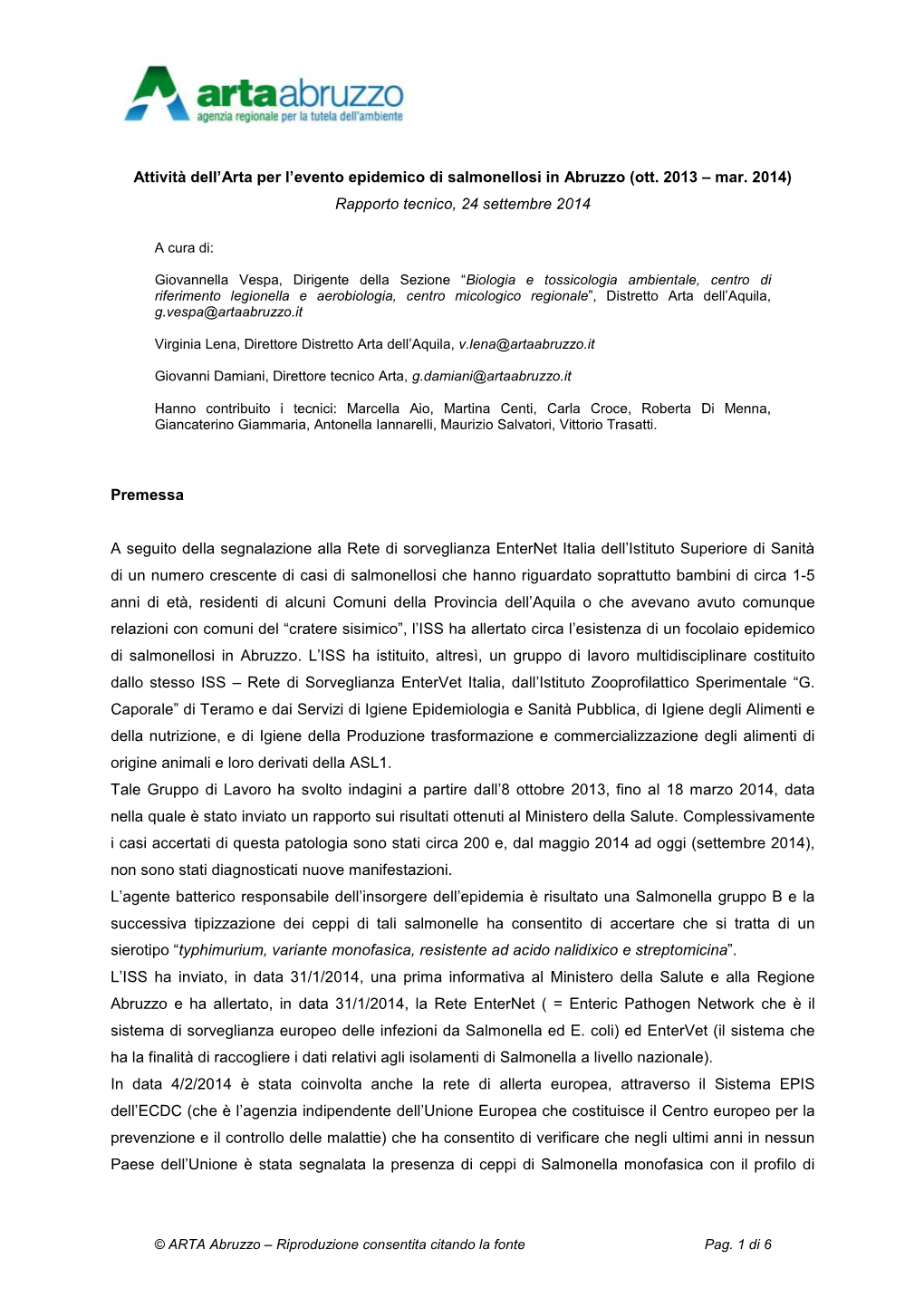 artaabruzzo
agenzia regionale per la tutela dell'ambiente

Attività dell'Arta per l'evento epidemico di salmonellosi in Abruzzo (ott. 2013 – mar. 2014)
Rapporto tecnico, 24 settembre 2014

A cura di:

Giovannella Vespa, Dirigente della Sezione "Biologia e tossicologia ambientale, centro di riferimento legionella e aerobiologia, centro micologico regionale", Distretto Arta dell'Aquila, g.vespa@artaabruzzo.it

Virginia Lena, Direttore Distretto Arta dell'Aquila, v.lena@artaabruzzo.it

Giovanni Damiani, Direttore tecnico Arta, g.damiani@artaabruzzo.it

Hanno contribuito i tecnici: Marcella Aio, Martina Centi, Carla Croce, Roberta Di Menna, Giancaterino Giammaria, Antonella Iannarelli, Maurizio Salvatori, Vittorio Trasatti.

Premessa

A seguito della segnalazione alla Rete di sorveglianza EnterNet Italia dell'Istituto Superiore di Sanità di un numero crescente di casi di salmonellosi che hanno riguardato soprattutto bambini di circa 1-5 anni di età, residenti di alcuni Comuni della Provincia dell'Aquila o che avevano avuto comunque relazioni con comuni del "cratere sisimico", l'ISS ha allertato circa l'esistenza di un focolaio epidemico di salmonellosi in Abruzzo. L'ISS ha istituito, altresì, un gruppo di lavoro multidisciplinare costituito dallo stesso ISS – Rete di Sorveglianza EnterVet Italia, dall'Istituto Zooprofilattico Sperimentale "G. Caporale" di Teramo e dai Servizi di Igiene Epidemiologia e Sanità Pubblica, di Igiene degli Alimenti e della nutrizione, e di Igiene della Produzione trasformazione e commercializzazione degli alimenti di origine animali e loro derivati della ASL1.
Tale Gruppo di Lavoro ha svolto indagini a partire dall'8 ottobre 2013, fino al 18 marzo 2014, data nella quale è stato inviato un rapporto sui risultati ottenuti al Ministero della Salute. Complessivamente i casi accertati di questa patologia sono stati circa 200 e, dal maggio 2014 ad oggi (settembre 2014), non sono stati diagnosticati nuove manifestazioni.
L'agente batterico responsabile dell'insorgere dell'epidemia è risultato una Salmonella gruppo B e la successiva tipizzazione dei ceppi di tali salmonelle ha consentito di accertare che si tratta di un sierotipo "typhimurium, variante monofasica, resistente ad acido nalidixico e streptomicina".
L'ISS ha inviato, in data 31/1/2014, una prima informativa al Ministero della Salute e alla Regione Abruzzo e ha allertato, in data 31/1/2014, la Rete EnterNet ( = Enteric Pathogen Network che è il sistema di sorveglianza europeo delle infezioni da Salmonella ed E. coli) ed EnterVet (il sistema che ha la finalità di raccogliere i dati relativi agli isolamenti di Salmonella a livello nazionale).
In data 4/2/2014 è stata coinvolta anche la rete di allerta europea, attraverso il Sistema EPIS dell'ECDC (che è l'agenzia indipendente dell'Unione Europea che costituisce il Centro europeo per la prevenzione e il controllo delle malattie) che ha consentito di verificare che negli ultimi anni in nessun Paese dell'Unione è stata segnalata la presenza di ceppi di Salmonella monofasica con il profilo di

© ARTA Abruzzo – Riproduzione consentita citando la fonte
Pag. 1 di 6